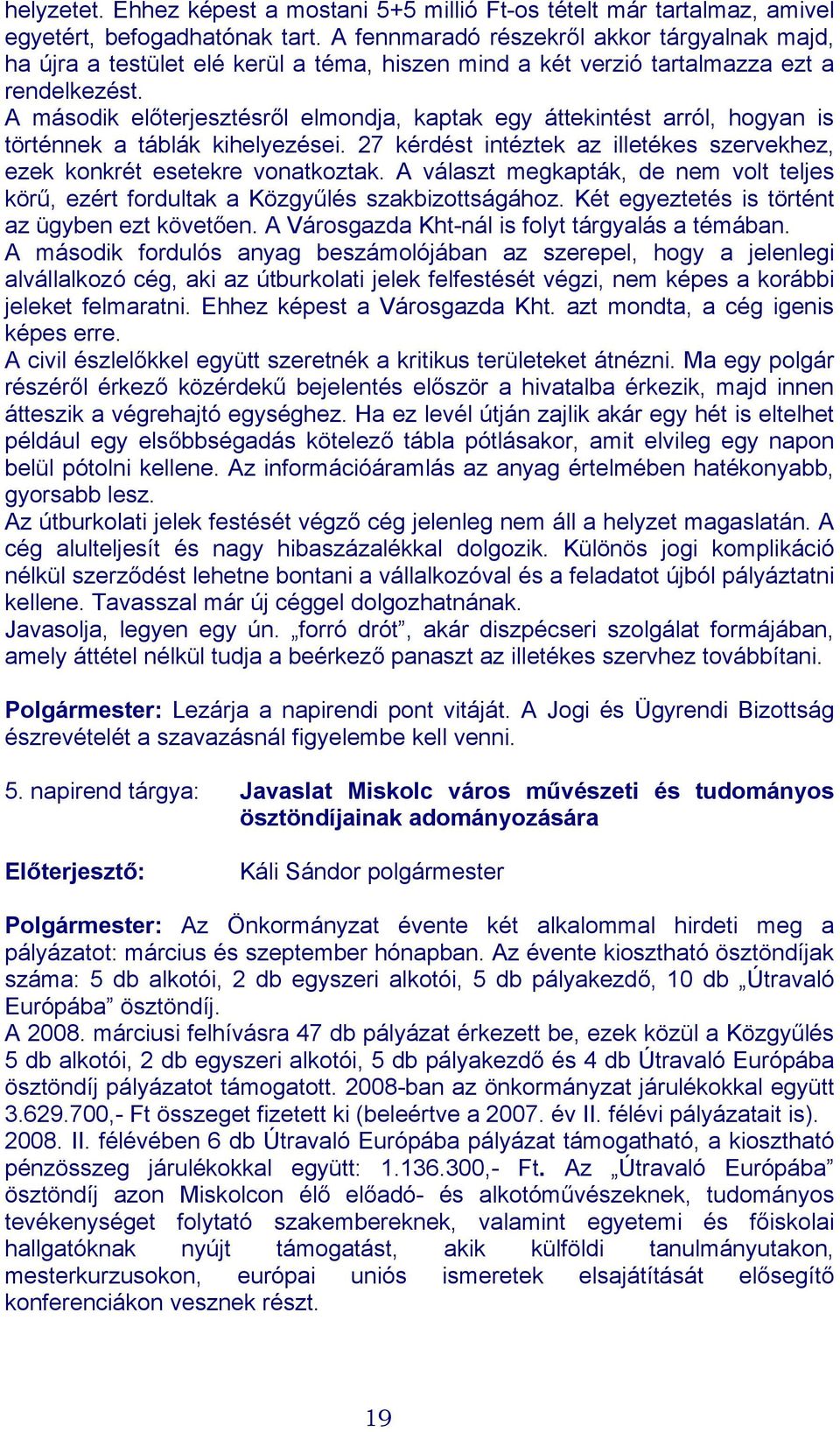 helyzetet. Ehhez képest a mostani 5+5 millió Ft-os tételt már tartalmaz, amivel egyetért, befogadhatónak tart. A fennmaradó részekről akkor tárgyalnak majd, ha újra a testület elé kerül a téma, hiszen mind a két verzió tartalmazza ezt a rendelkezést.
A második előterjesztésről elmondja, kaptak egy áttekintést arról, hogyan is történnek a táblák kihelyezései. 27 kérdést intéztek az illetékes szervekhez, ezek konkrét esetekre vonatkoztak. A választ megkapták, de nem volt teljes körű, ezért fordultak a Közgyűlés szakbizottságához. Két egyeztetés is történt az ügyben ezt követően. A Városgazda Kht-nál is folyt tárgyalás a témában.
A második fordulós anyag beszámolójában az szerepel, hogy a jelenlegi alvállalkozó cég, aki az útburkolati jelek felfestését végzi, nem képes a korábbi jeleket felmaratni. Ehhez képest a Városgazda Kht. azt mondta, a cég igenis képes erre.
A civil észlelőkkel együtt szeretnék a kritikus területeket átnézni. Ma egy polgár részéről érkező közérdekű bejelentés először a hivatalba érkezik, majd innen átteszik a végrehajtó egységhez. Ha ez levél útján zajlik akár egy hét is eltelhet például egy elsőbbségadás kötelező tábla pótlásakor, amit elvileg egy napon belül pótolni kellene. Az információáramlás az anyag értelmében hatékonyabb, gyorsabb lesz.
Az útburkolati jelek festését végző cég jelenleg nem áll a helyzet magaslatán. A cég alulteljesít és nagy hibaszázalékkal dolgozik. Különös jogi komplikáció nélkül szerződést lehetne bontani a vállalkozóval és a feladatot újból pályáztatni kellene. Tavasszal már új céggel dolgozhatnának.
Javasolja, legyen egy ún. „forró drót”, akár diszpécseri szolgálat formájában, amely áttétel nélkül tudja a beérkező panaszt az illetékes szervhez továbbítani.

Polgármester: Lezárja a napirendi pont vitáját. A Jogi és Ügyrendi Bizottság észrevételét a szavazásnál figyelembe kell venni.

5. napirend tárgya: Javaslat Miskolc város művészeti és tudományos ösztöndíjainak adományozására

Előterjesztő: Káli Sándor polgármester

Polgármester: Az Önkormányzat évente két alkalommal hirdeti meg a pályázatot: március és szeptember hónapban. Az évente kiosztható ösztöndíjak száma: 5 db alkotói, 2 db egyszeri alkotói, 5 db pályakezdő, 10 db „Útravaló Európába” ösztöndíj.
A 2008. márciusi felhívásra 47 db pályázat érkezett be, ezek közül a Közgyűlés 5 db alkotói, 2 db egyszeri alkotói, 5 db pályakezdő és 4 db Útravaló Európába ösztöndíj pályázatot támogatott. 2008-ban az önkormányzat járulékokkal együtt 3.629.700,- Ft összeget fizetett ki (beleértve a 2007. év II. félévi pályázatait is).
2008. II. félévében 6 db Útravaló Európába pályázat támogatható, a kiosztható pénzösszeg járulékokkal együtt: 1.136.300,- Ft. Az „Útravaló Európába” ösztöndíj azon Miskolcon élő előadó- és alkotóművészeknek, tudományos tevékenységet folytató szakembereknek, valamint egyetemi és főiskolai hallgatóknak nyújt támogatást, akik külföldi tanulmányutakon, mesterkurzusokon, európai uniós ismeretek elsajátítását elősegítő konferenciákon vesznek részt.

19